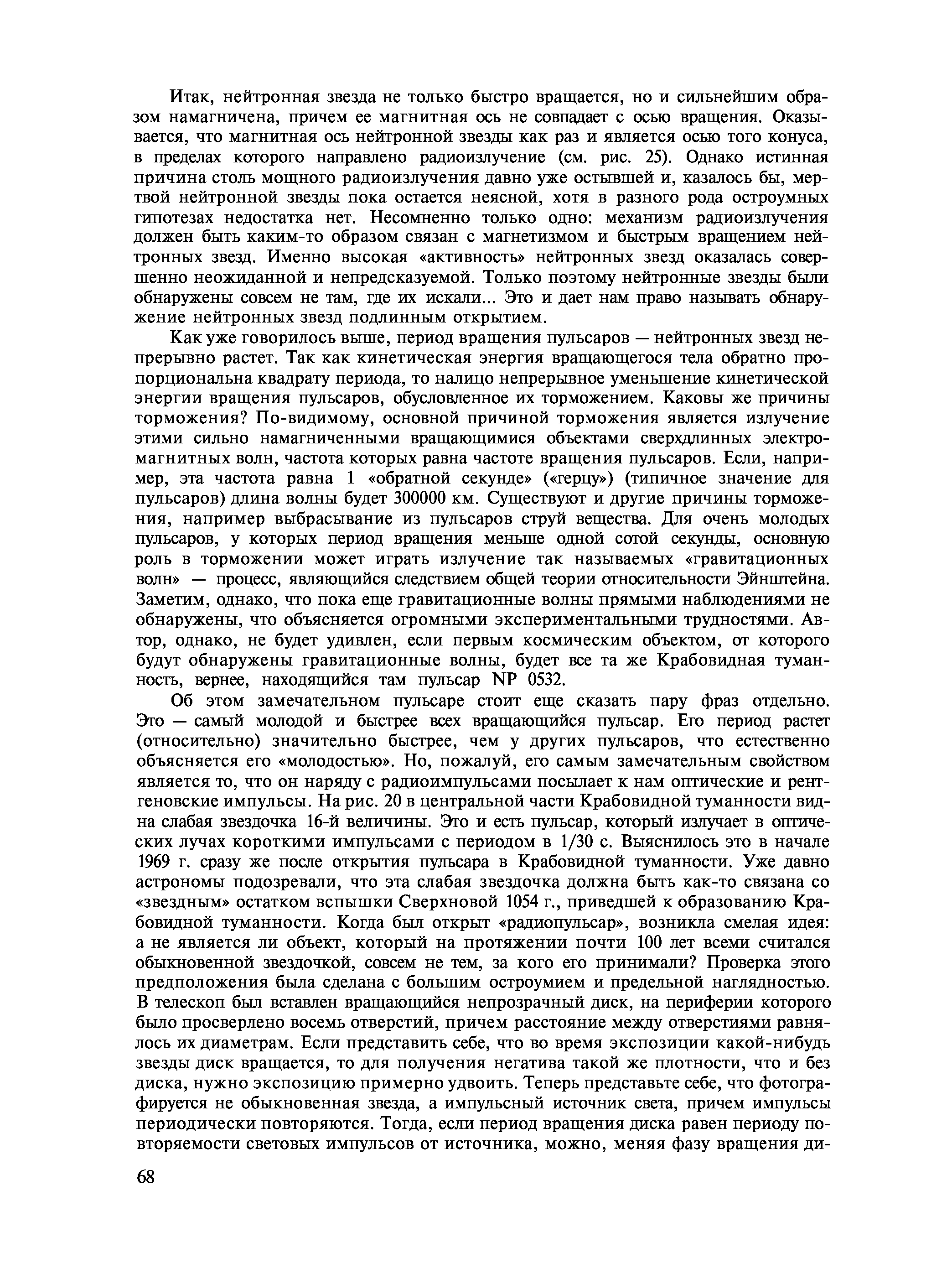 Итак, нейтронная звезда не только быстро вращается, но и сильнейшим образом намагничена, причем ее магнитная ось не совпадает с осью вращения. Оказывается, что магнитная ось нейтронной звезды как раз и является осью того конуса, в пределах которого направлено радиоизлучение (см. рис. 25). Однако истинная причина столь мощного радиоизлучения давно уже остывшей и, казалось бы, мертвой нейтронной звезды пока остается неясной, хотя в разного рода остроумных гипотезах недостатка нет. Несомненно только одно: механизм радиоизлучения должен быть каким-то образом связан с магнетизмом и быстрым вращением нейтронных звезд. Именно высокая «активность» нейтронных звезд оказалась совершенно неожиданной и непредсказуемой. Только поэтому нейтронные звезды были обнаружены совсем не там, где их искали... Это и дает нам право называть обнаружение нейтронных звезд подлинным открытием.

Как уже говорилось выше, период вращения пульсаров — нейтронных звезд непрерывно растет. Так как кинетическая энергия вращающегося тела обратно пропорциональна квадрату периода, то налицо непрерывное уменьшение кинетической энергии вращения пульсаров, обусловленное их торможением. Каковы же причины торможения? По-видимому, основной причиной торможения является излучение этими сильно намагниченными вращающимися объектами сверхдлинных электромагнитных волн, частота которых равна частоте вращения пульсаров. Если, например, эта частота равна 1 «обратной секунде» («герцу») (типичное значение для пульсаров) длина волны будет 300000 км. Существуют и другие причины торможения, например выбрасывание из пульсаров струй вещества. Для очень молодых пульсаров, у которых период вращения меньше одной сотой секунды, основную роль в торможении может играть излучение так называемых «гравитационных волн» — процесс, являющийся следствием общей теории относительности Эйнштейна. Заметим, однако, что пока еще гравитационные волны прямыми наблюдениями не обнаружены, что объясняется огромными экспериментальными трудностями. Автор, однако, не будет удивлен, если первым космическим объектом, от которого будут обнаружены гравитационные волны, будет все та же Крабовидная туманность, вернее, находящийся там пульсар NP 0532.

Об этом замечательном пульсаре стоит еще сказать пару фраз отдельно. Это — самый молодой и быстрее всех вращающийся пульсар. Его период растет (относительно) значительно быстрее, чем у других пульсаров, что естественно объясняется его «молодостью». Но, пожалуй, его самым замечательным свойством является то, что он наряду с радиоимпульсами посылает к нам оптические и рентгеновские импульсы. На рис. 20 в центральной части Крабовидной туманности видна слабая звездочка 16-й величины. Это и есть пульсар, который излучает в оптических лучах короткими импульсами с периодом в 1/30 с. Выяснилось это в начале 1969 г. сразу же после открытия пульсара в Крабовидной туманности. Уже давно астрономы подозревали, что эта слабая звездочка должна быть как-то связана со «звездным» остатком вспышки Сверхновой 1054 г., приведшей к образованию Крабовидной туманности. Когда был открыт «радиопульсар», возникла смелая идея: а не является ли объект, который на протяжении почти 100 лет всеми считался обыкновенной звездочкой, совсем не тем, за кого его принимали? Проверка этого предположения была сделана с большим остроумием и предельной наглядностью. В телескоп был вставлен вращающийся непрозрачный диск, на периферии которого было просверлено восемь отверстий, причем расстояние между отверстиями равнялось их диаметрам. Если представить себе, что во время экспозиции какой-нибудь звезды диск вращается, то для получения негатива такой же плотности, что и без диска, нужно экспозицию примерно удвоить. Теперь представьте себе, что фотографируется не обыкновенная звезда, а импульсный источник света, причем импульсы периодически повторяются. Тогда, если период вращения диска равен периоду повторяемости световых импульсов от источника, можно, меняя фазу вращения ди-

68